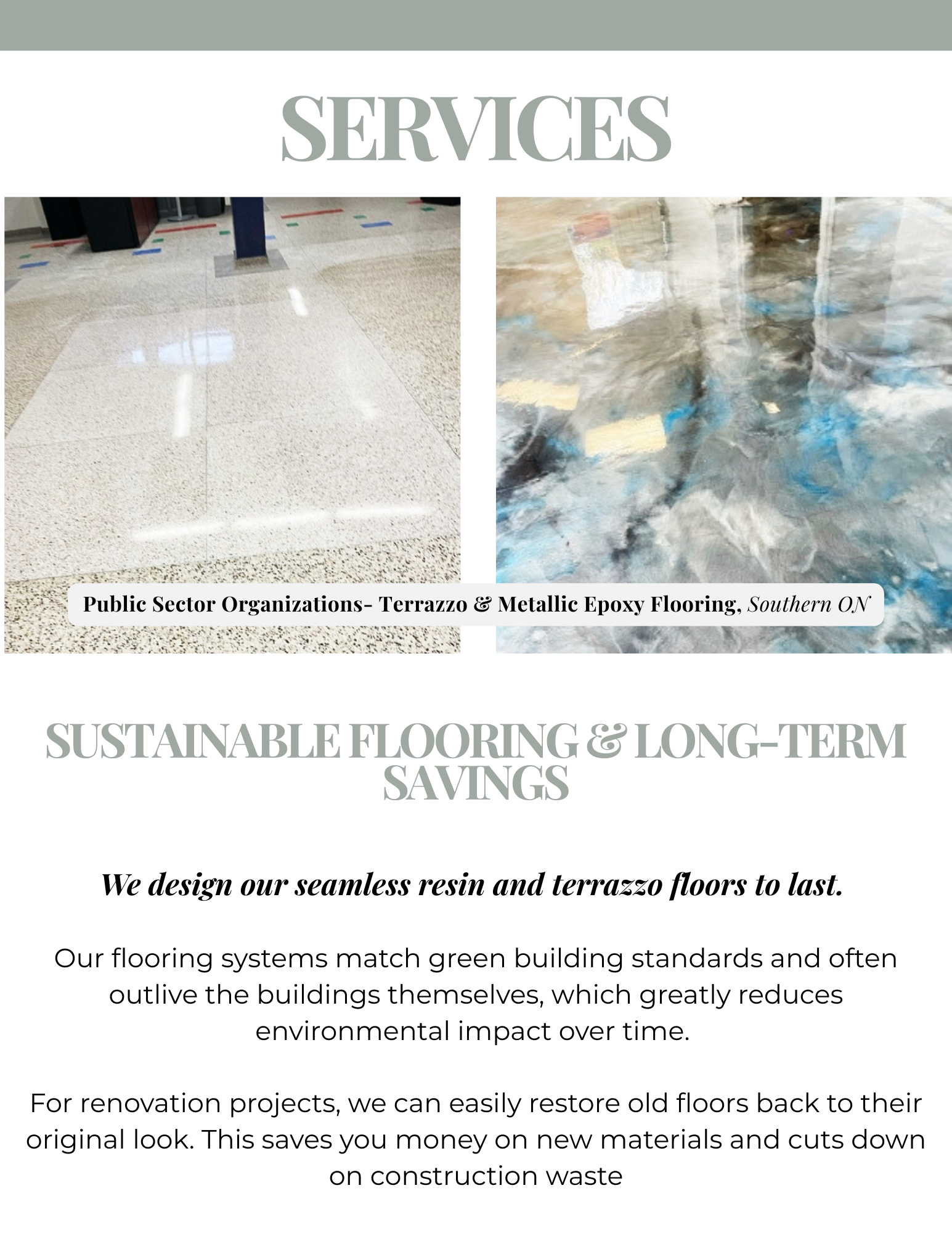 SERVICES

Public Sector Organizations- Terrazzo & Metallic Epoxy Flooring, Southern ON

SUSTAINABLE FLOORING & LONG-TERM SAVINGS

We design our seamless resin and terrazzo floors to last.

Our flooring systems match green building standards and often outlive the buildings themselves, which greatly reduces environmental impact over time.

For renovation projects, we can easily restore old floors back to their original look. This saves you money on new materials and cuts down on construction waste